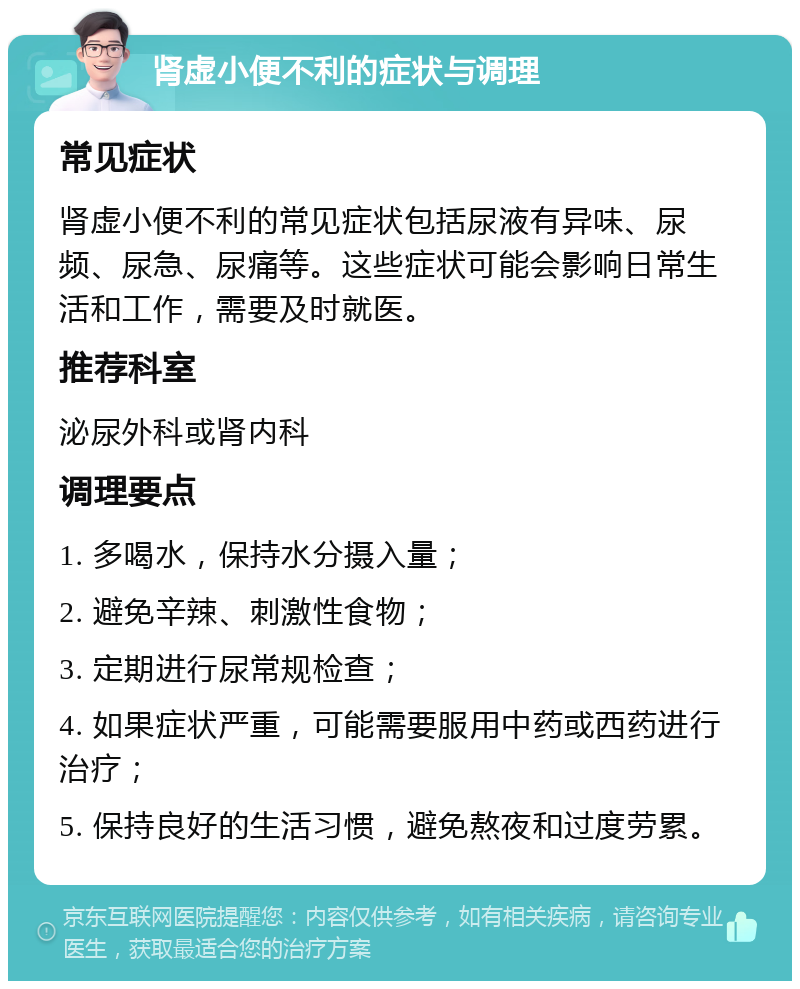 肾虚小便不利的症状与调理

常见症状

肾虚小便不利的常见症状包括尿液有异味、尿频、尿急、尿痛等。这些症状可能会影响日常生活和工作，需要及时就医。

推荐科室

泌尿外科或肾内科

调理要点

1. 多喝水，保持水分摄入量；

2. 避免辛辣、刺激性食物；

3. 定期进行尿常规检查；

4. 如果症状严重，可能需要服用中药或西药进行治疗；

5. 保持良好的生活习惯，避免熬夜和过度劳累。

京东互联网医院提醒您：内容仅供参考，如有相关疾病，请咨询专业医生，获取最适合您的治疗方案